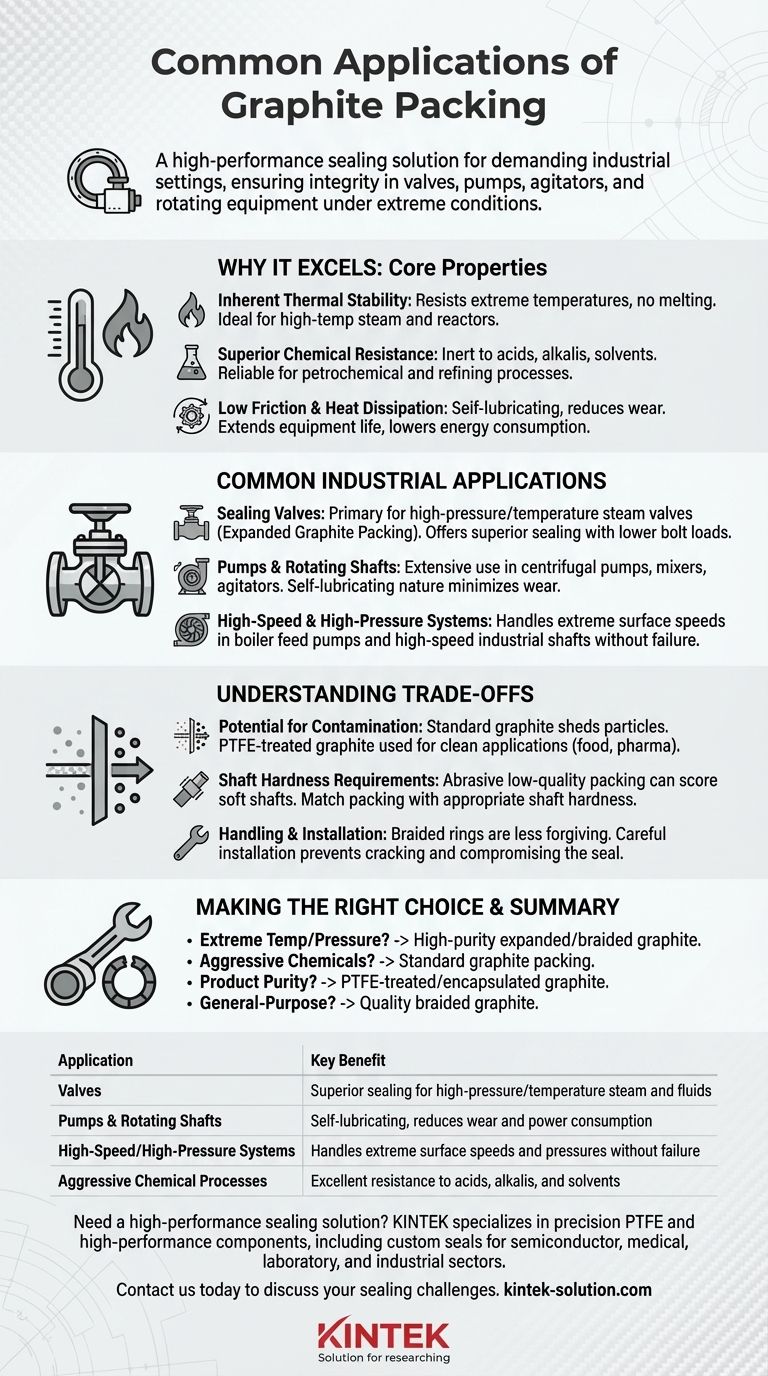 Common Applications of Graphite Packing

A high-performance sealing solution for demanding industrial settings, ensuring integrity in valves, pumps, agitators, and rotating equipment under extreme conditions.

WHY IT EXCELS: Core Properties

Inherent Thermal Stability: Resists extreme temperatures, no melting. Ideal for high-temp steam and reactors.

Superior Chemical Resistance: Inert to acids, alkalis, solvents. Reliable for petrochemical and refining processes.

Low Friction & Heat Dissipation: Self-lubricating, reduces wear. Extends equipment life, lowers energy consumption.

COMMON INDUSTRIAL APPLICATIONS

Sealing Valves: Primary for high-pressure/temperature steam valves (Expanded Graphite Packing). Offers superior sealing with lower bolt loads.

Pumps & Rotating Shafts: Extensive use in centrifugal pumps, mixers, agitators. Self-lubricating nature minimizes wear.

High-Speed & High-Pressure Systems: Handles extreme surface speeds in boiler feed pumps and high-speed industrial shafts without failure.

UNDERSTANDING TRADE-OFFS

Potential for Contamination: Standard graphite sheds particles. PTFE-treated graphite used for clean applications (food, pharma).

Shaft Hardness Requirements: Abrasive low-quality packing can score soft shafts. Match packing with appropriate shaft hardness.

Handling & Installation: Braided rings are less forgiving. Careful installation prevents cracking and compromising the seal.

MAKING THE RIGHT CHOICE & SUMMARY

• Extreme Temp/Pressure? -> High-purity expanded/braided graphite.
• Aggressive Chemicals? -> Standard graphite packing.
• Product Purity? -> PTFE-treated/encapsulated graphite.
• General-Purpose? -> Quality braided graphite.

| Application | Key Benefit |
|---|---|
| Valves | Superior sealing for high-pressure/temperature steam and fluids |
| Pumps & Rotating Shafts | Self-lubricating, reduces wear and power consumption |
| High-Speed/High-Pressure Systems | Handles extreme surface speeds and pressures without failure |
| Aggressive Chemical Processes | Excellent resistance to acids, alkalis, and solvents |

Need a high-performance sealing solution? KINTEK specializes in precision PTFE and high-performance components, including custom seals for semiconductor, medical, laboratory, and industrial sectors.

Contact us today to discuss your sealing challenges. kintek-solution.com

KINTEK
Solution for researching